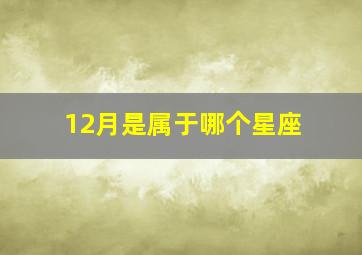 12月是属于哪个星座